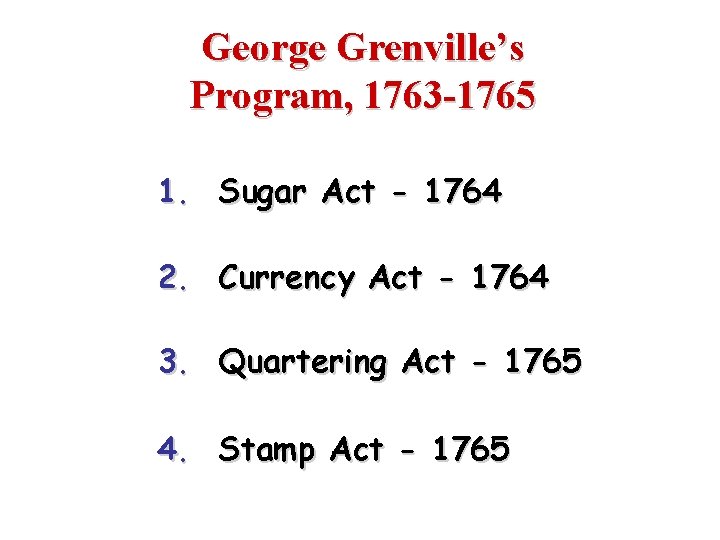 George Grenville's
Program, 1763-1765

1. Sugar Act - 1764

2. Currency Act - 1764

3. Quartering Act - 1765

4. Stamp Act - 1765